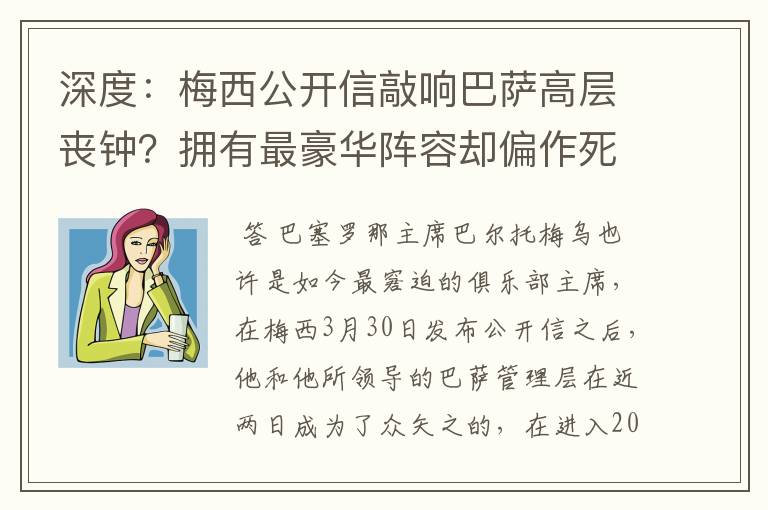 深度：梅西公开信敲响巴萨高层丧钟？拥有最豪华阵容却偏作死

答 巴塞罗那主席巴尔托梅乌也许是如今最窘迫的俱乐部主席，在梅西3月30日发布公开信之后，他和他所领导的巴萨管理层在近两日成为了众矢之的，在进入20